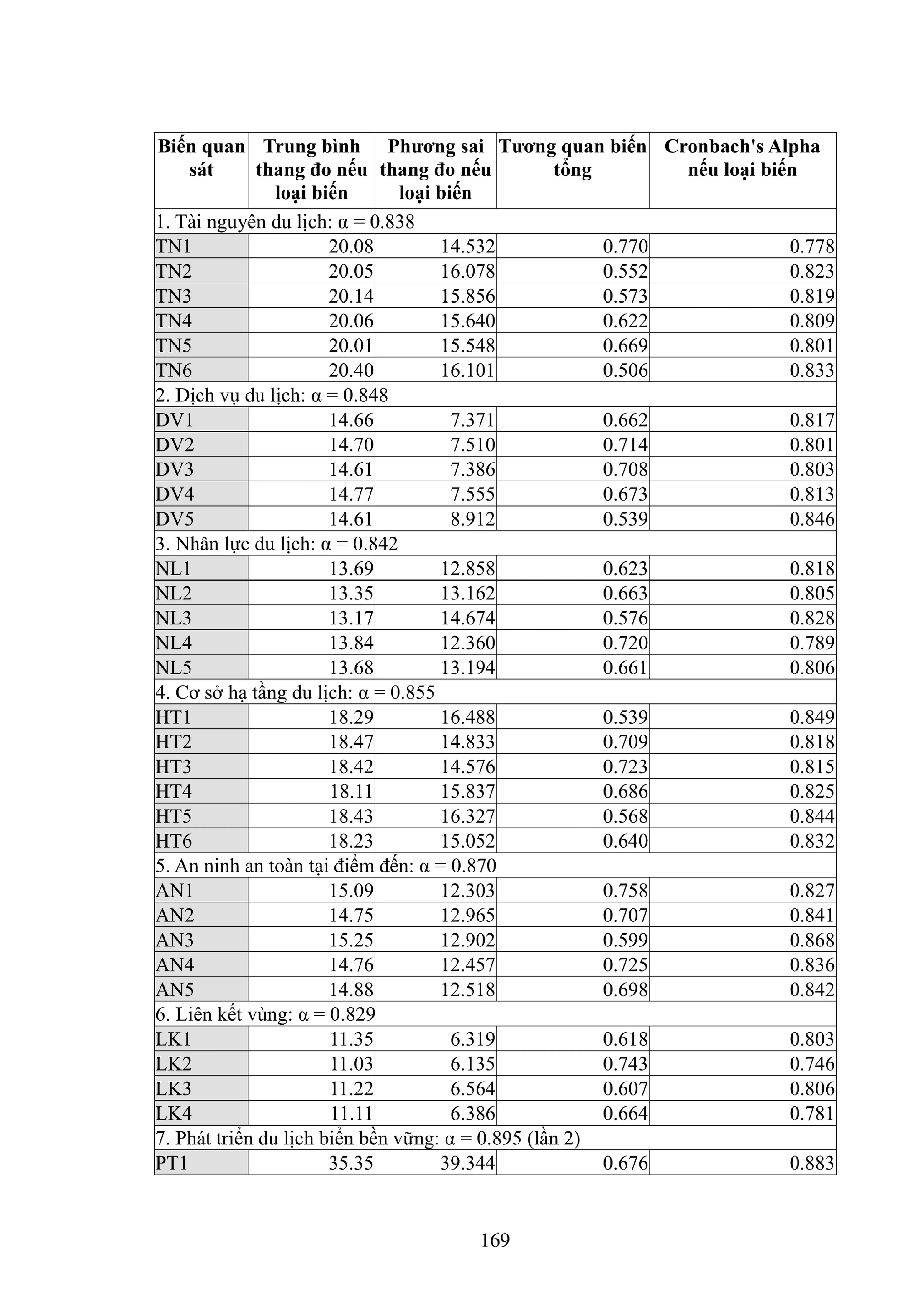 | Biến quan sát | Trung bình thang đo nếu loại biến | Phương sai thang đo nếu loại biến | Tương quan biến tổng | Cronbach's Alpha nếu loại biến |
|---|---|---|---|---|
| 1. Tài nguyên du lịch: α = 0.838 | | | | |
| TN1 | 20.08 | 14.532 | 0.770 | 0.778 |
| TN2 | 20.05 | 16.078 | 0.552 | 0.823 |
| TN3 | 20.14 | 15.856 | 0.573 | 0.819 |
| TN4 | 20.06 | 15.640 | 0.622 | 0.809 |
| TN5 | 20.01 | 15.548 | 0.669 | 0.801 |
| TN6 | 20.40 | 16.101 | 0.506 | 0.833 |
| 2. Dịch vụ du lịch: α = 0.848 | | | | |
| DV1 | 14.66 | 7.371 | 0.662 | 0.817 |
| DV2 | 14.70 | 7.510 | 0.714 | 0.801 |
| DV3 | 14.61 | 7.386 | 0.708 | 0.803 |
| DV4 | 14.77 | 7.555 | 0.673 | 0.813 |
| DV5 | 14.61 | 8.912 | 0.539 | 0.846 |
| 3. Nhân lực du lịch: α = 0.842 | | | | |
| NL1 | 13.69 | 12.858 | 0.623 | 0.818 |
| NL2 | 13.35 | 13.162 | 0.663 | 0.805 |
| NL3 | 13.17 | 14.674 | 0.576 | 0.828 |
| NL4 | 13.84 | 12.360 | 0.720 | 0.789 |
| NL5 | 13.68 | 13.194 | 0.661 | 0.806 |
| 4. Cơ sở hạ tầng du lịch: α = 0.855 | | | | |
| HT1 | 18.29 | 16.488 | 0.539 | 0.849 |
| HT2 | 18.47 | 14.833 | 0.709 | 0.818 |
| HT3 | 18.42 | 14.576 | 0.723 | 0.815 |
| HT4 | 18.11 | 15.837 | 0.686 | 0.825 |
| HT5 | 18.43 | 16.327 | 0.568 | 0.844 |
| HT6 | 18.23 | 15.052 | 0.640 | 0.832 |
| 5. An ninh an toàn tại điểm đến: α = 0.870 | | | | |
| AN1 | 15.09 | 12.303 | 0.758 | 0.827 |
| AN2 | 14.75 | 12.965 | 0.707 | 0.841 |
| AN3 | 15.25 | 12.902 | 0.599 | 0.868 |
| AN4 | 14.76 | 12.457 | 0.725 | 0.836 |
| AN5 | 14.88 | 12.518 | 0.698 | 0.842 |
| 6. Liên kết vùng: α = 0.829 | | | | |
| LK1 | 11.35 | 6.319 | 0.618 | 0.803 |
| LK2 | 11.03 | 6.135 | 0.743 | 0.746 |
| LK3 | 11.22 | 6.564 | 0.607 | 0.806 |
| LK4 | 11.11 | 6.386 | 0.664 | 0.781 |
| 7. Phát triển du lịch biển bền vững: α = 0.895 (lần 2) | | | | |
| PT1 | 35.35 | 39.344 | 0.676 | 0.883 |

169